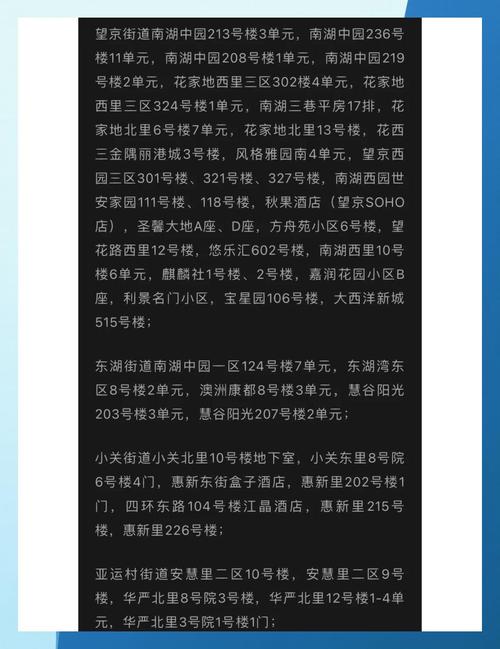 望京街道南湖中园213号楼3单元，南湖中园236号楼11单元，南湖中园208号楼1单元，南湖中园219号楼2单元，花家地西里三区302楼4单元，花家地西里三区324号楼1单元，南湖三巷平房17排，花家地北里6号楼7单元，花家地北里13号楼，花西三金隅丽港城3号楼，风格雅园南4单元，望京西园三区301号楼、321号楼、327号楼，南湖西园世安家园111号楼、118号楼，秋果酒店（望京SOHO店），圣馨大地A座、D座，方舟苑小区6号楼，望花路西里12号楼，悠乐汇602号楼，南湖西里10号楼6单元，麒麟社1号楼、2号楼，嘉润花园小区B座，利景名门小区，宝星园106号楼，大西洋新城515号楼；

东湖街道南湖中园一区124号楼7单元，东湖湾东区8号楼2单元，澳洲康都8号楼3单元，慧谷阳光203号楼3单元，慧谷阳光207号楼2单元；

小关街道小关北里10号楼地下室，小关东里8号院6号楼4门，惠新东街盒子酒店，惠新里202号楼1门，四环东路104号楼江晶酒店，惠新里215号楼，惠新里226号楼；

亚运村街道安慧里二区10号楼，安慧里二区9号楼，华严北里8号院3号楼，华严北里12号楼1-4单元，华严北里3号院1号楼1门；